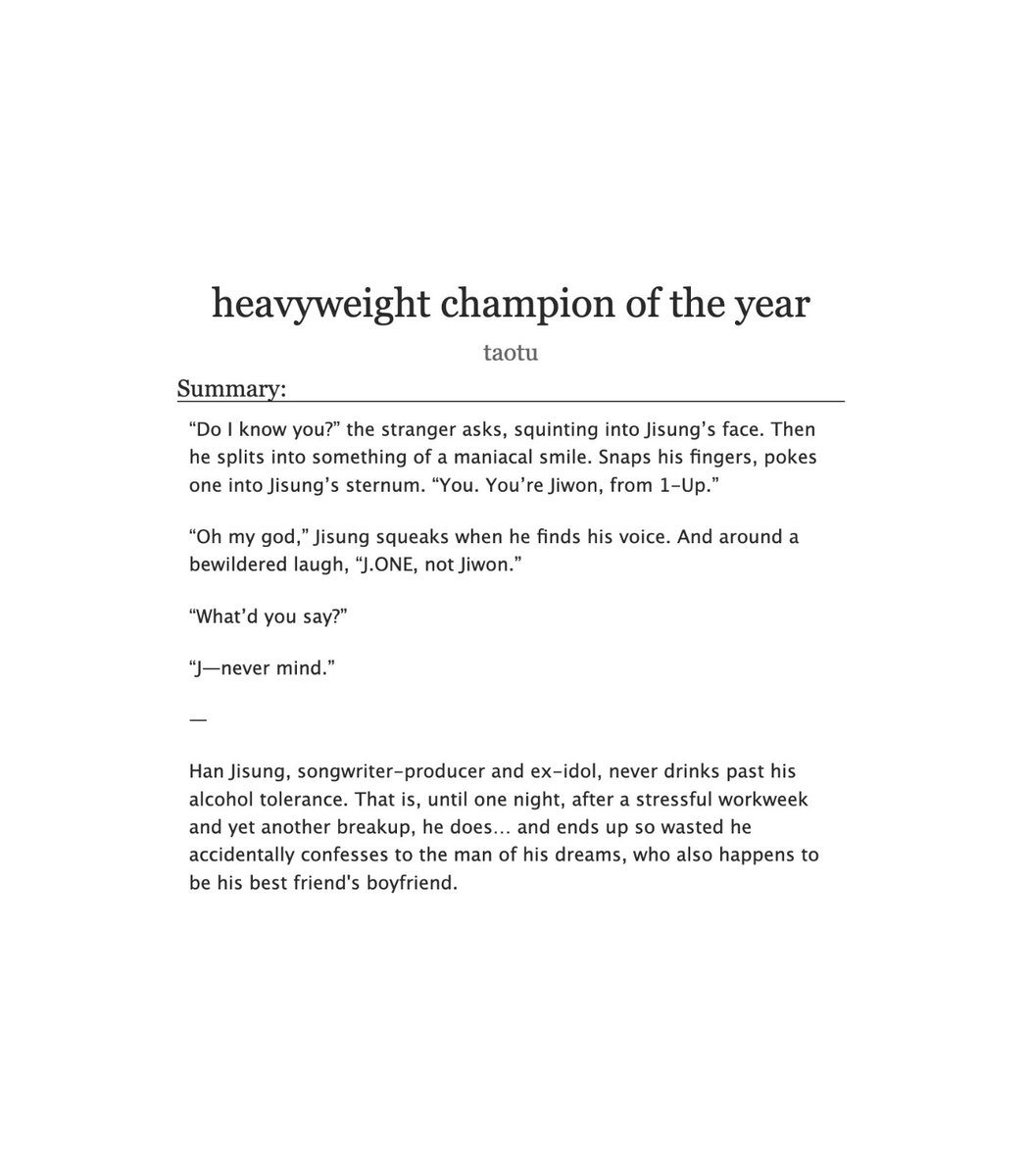 heavyweight champion of the year

taotu

Summary:

“Do I know you?” the stranger asks, squinting into Jisung’s face. Then he splits into something of a maniacal smile. Snaps his fingers, pokes one into Jisung’s sternum. “You. You’re Jiwon, from 1-Up.”

“Oh my god,” Jisung squeaks when he finds his voice. And around a bewildered laugh, “J.ONE, not Jiwon.”

“What’d you say?”

“J—never mind.”

—

Han Jisung, songwriter-producer and ex-idol, never drinks past his alcohol tolerance. That is, until one night, after a stressful workweek and yet another breakup, he does… and ends up so wasted he accidentally confesses to the man of his dreams, who also happens to be his best friend's boyfriend.